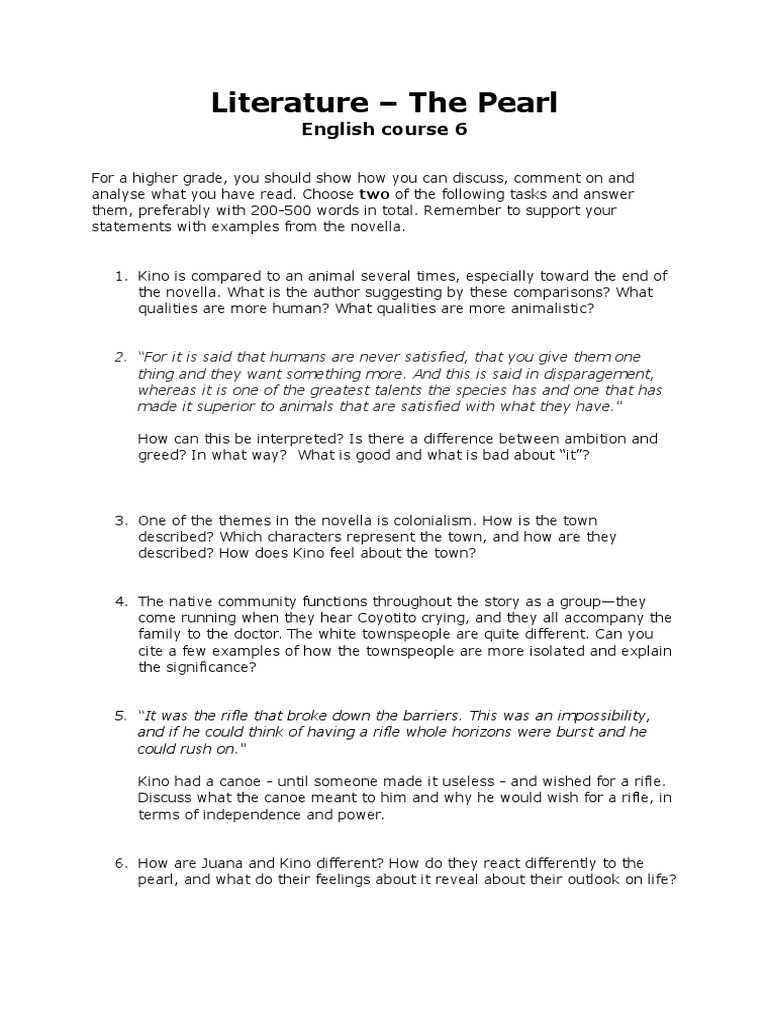 Literature – The Pearl
English course 6

For a higher grade, you should show how you can discuss, comment on and analyse what you have read. Choose two of the following tasks and answer them, preferably with 200-500 words in total. Remember to support your statements with examples from the novella.

1. Kino is compared to an animal several times, especially toward the end of the novella. What is the author suggesting by these comparisons? What qualities are more human? What qualities are more animalistic?

2. "For it is said that humans are never satisfied, that you give them one thing and they want something more. And this is said in disparagement, whereas it is one of the greatest talents the species has and one that has made it superior to animals that are satisfied with what they have."

How can this be interpreted? Is there a difference between ambition and greed? In what way? What is good and what is bad about "it"?

3. One of the themes in the novella is colonialism. How is the town described? Which characters represent the town, and how are they described? How does Kino feel about the town?

4. The native community functions throughout the story as a group—they come running when they hear Coyotito crying, and they all accompany the family to the doctor. The white townspeople are quite different. Can you cite a few examples of how the townspeople are more isolated and explain the significance?

5. "It was the rifle that broke down the barriers. This was an impossibility, and if he could think of having a rifle whole horizons were burst and he could rush on."

Kino had a canoe – until someone made it useless – and wished for a rifle. Discuss what the canoe meant to him and why he would wish for a rifle, in terms of independence and power.

6. How are Juana and Kino different? How do they react differently to the pearl, and what do their feelings about it reveal about their outlook on life?